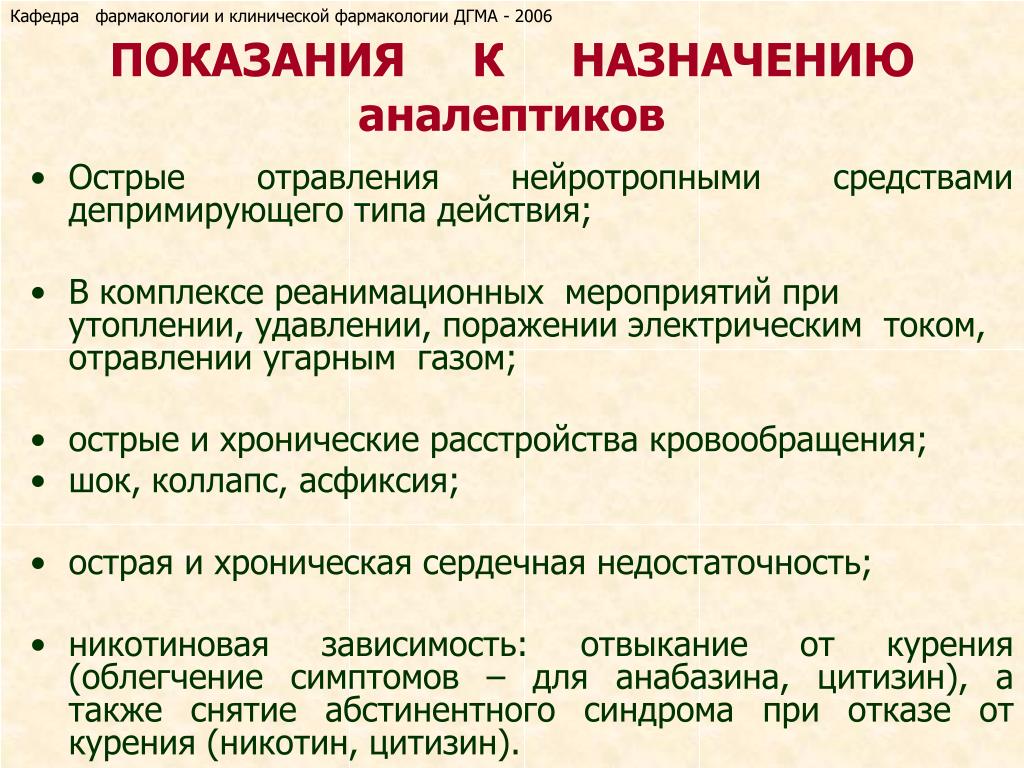 Кафедра фармакологии и клинической фармакологии ДГМА - 2006

ПОКАЗАНИЯ К НАЗНАЧЕНИЮ аналептиков

• Острые отравления нейротропными средствами депримирующего типа действия;

• В комплексе реанимационных мероприятий при утоплении, удавлении, поражении электрическим током, отравлении угарным газом;

• острые и хронические расстройства кровообращения;
• шок, коллапс, асфиксия;

• острая и хроническая сердечная недостаточность;

• никотиновая зависимость: отвыкание от курения (облегчение симптомов – для анабазина, цитизин), а также снятие абстинентного синдрома при отказе от курения (никотин, цитизин).